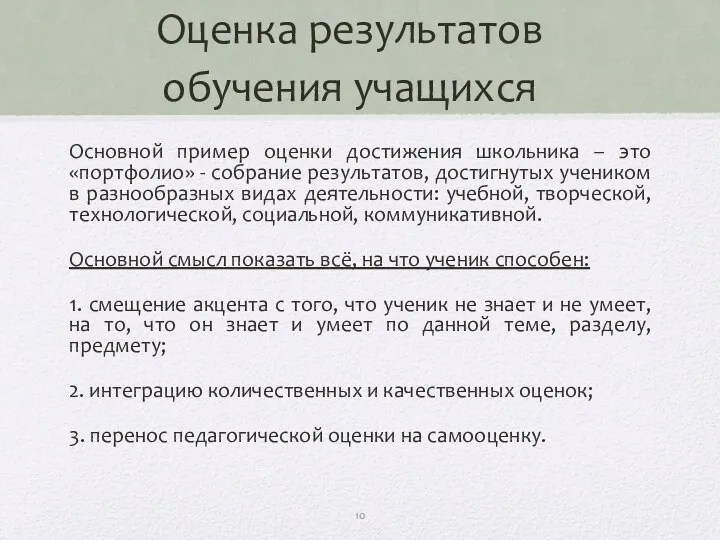 Оценка результатов обучения учащихся

Основной пример оценки достижения школьника – это «портфолио» - собрание результатов, достигнутых учеником в разнообразных видах деятельности: учебной, творческой, технологической, социальной, коммуникативной.

Основной смысл показать всё, на что ученик способен:

1. смещение акцента с того, что ученик не знает и не умеет, на то, что он знает и умеет по данной теме, разделу, предмету;

2. интеграцию количественных и качественных оценок;

3. перенос педагогической оценки на самооценку.

10